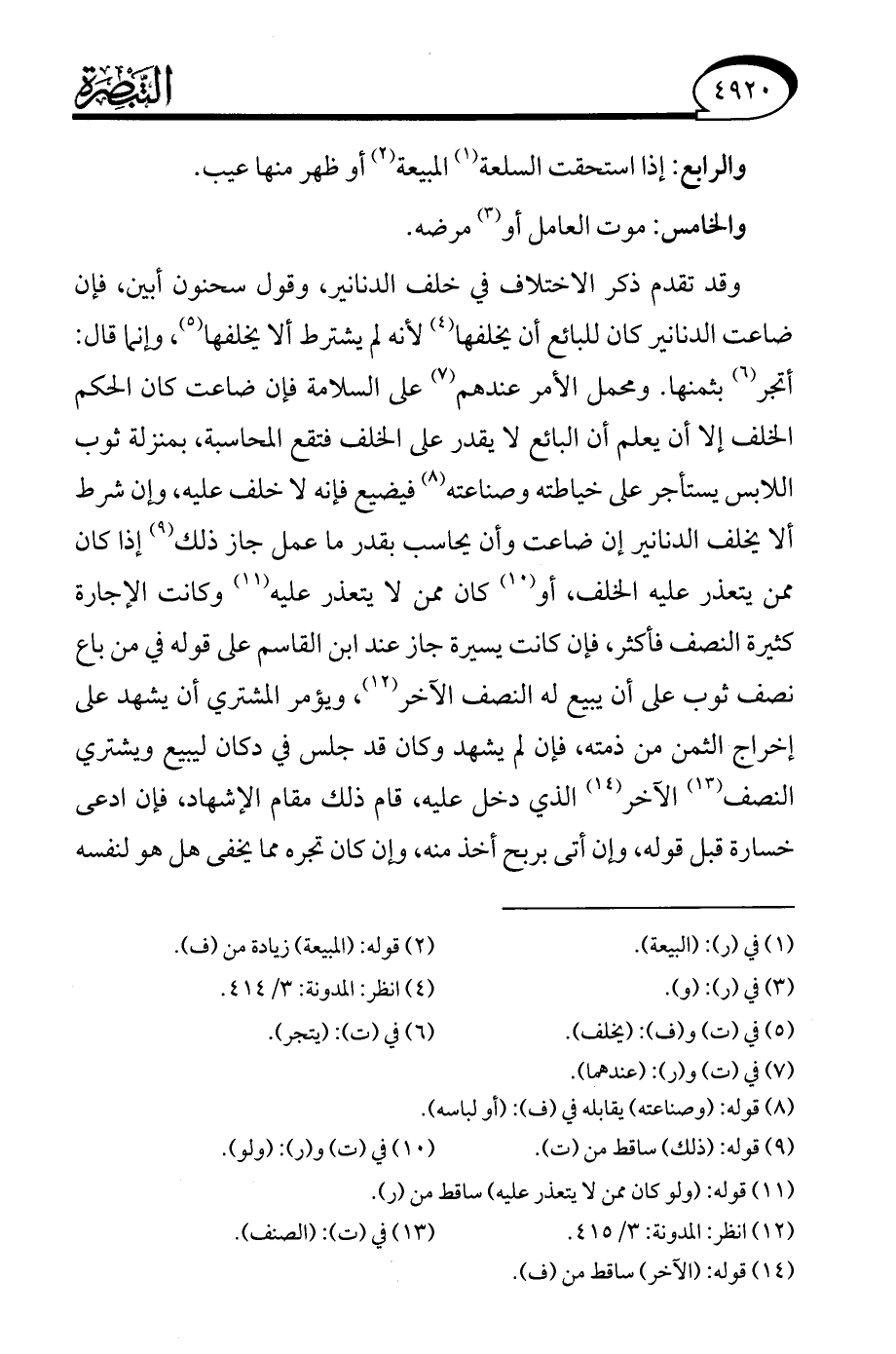 ٤٩٢٠ التبصرة

والرابع: إذا استحقت السلعة$^{(١)}$ المبيعة$^{(٢)}$ أو ظهر منها عيب.

والخامس: موت العامل أو$^{(٣)}$ مرضه.

وقد تقدم ذكر الاختلاف في خلف الدنانير، وقول سحنون أبين، فإن ضاعت الدنانير كان للبائع أن يخلفها$^{(٤)}$ لأنه لم يشترط ألا يخلفها$^{(٥)}$، وإنما قال: أتجر$^{(٦)}$ بثمنها. ومحمل الأمر عندهم$^{(٧)}$ على السلامة فإن ضاعت كان الحكم الخلف إلا أن يعلم أن البائع لا يقدر على الخلف فتقع المحاسبة، بمنزلة ثوب اللابس يستأجر على خياطته وصناعته$^{(٨)}$ فيضيع فإنه لا خلف عليه، وإن شرط ألا يخلف الدنانير إن ضاعت وأن يحاسب بقدر ما عمل جاز ذلك$^{(٩)}$ إذا كان ممن يتعذر عليه الخلف، أو$^{(١٠)}$ كان ممن لا يتعذر عليه$^{(١١)}$ وكانت الإجارة كثيرة النصف فأكثر، فإن كانت يسيرة جاز عند ابن القاسم على قوله في من باع نصف ثوب على أن يبيع له النصف الآخر$^{(١٢)}$، ويؤمر المشتري أن يشهد على إخراج الثمن من ذمته، فإن لم يشهد وكان قد جلس في دكان ليبيع ويشتري النصف$^{(١٣)}$ الآخر$^{(١٤)}$ الذي دخل عليه، قام ذلك مقام الإشهاد، فإن ادعى خسارة قبل قوله، وإن أتى بربح أخذ منه، وإن كان تجره مما يخفى هل هو لنفسه

(١) في (ر): (البيعة).
(٢) قوله: (المبيعة) زيادة من (ف).
(٣) في (ر): (و).
(٤) انظر: المدونة: ٣/ ٤١٤.
(٥) في (ت) و(ف): (يخلف).
(٦) في (ت): (يتجر).
(٧) في (ت) و(ر): (عندهما).
(٨) قوله: (وصناعته) يقابله في (ف): (أو لباسه).
(٩) قوله: (ذلك) ساقط من (ت).
(١٠) في (ت) و(ر): (ولو).
(١١) قوله: (ولو كان ممن لا يتعذر عليه) ساقط من (ر).
(١٢) انظر: المدونة: ٣/ ٤١٥.
(١٣) في (ت): (الصنف).
(١٤) قوله: (الآخر) ساقط من (ف).